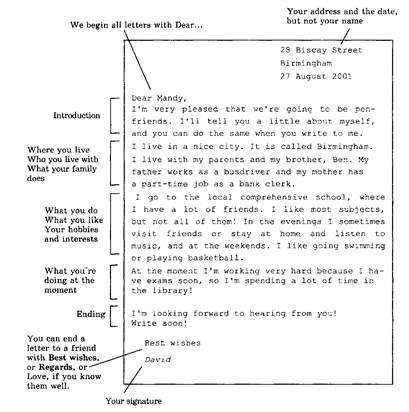 We begin all letters with Dear...

Your address and the date, but not your name

28 Biscay Street
Birmingham
27 August 2001

Introduction

Dear Mandy,
I'm very pleased that we're going to be penfriends. I'll tell you a little about myself, and you can do the same when you write to me.

Where you live
Who you live with
What your family does

I live in a nice city. It is called Birmingham. I live with my parents and my brother, Ben. My father works as a busdriver and my mother has a part-time job as a bank clerk.

What you do
What you like
Your hobbies and interests

I go to the local comprehensive school, where I have a lot of friends. I like most subjects, but not all of them! In the evenings I sometimes visit friends or stay at home and listen to music, and at the weekends. I like going swimming or playing basketball.

What you're doing at the moment

At the moment I'm working very hard because I have exams soon, so I'm spending a lot of time in the library!

Ending

I'm looking forward to hearing from you!
Write soon!

You can end a letter to a friend with Best wishes, or Regards, or Love, if you know them well.

Best wishes
David

Your signature